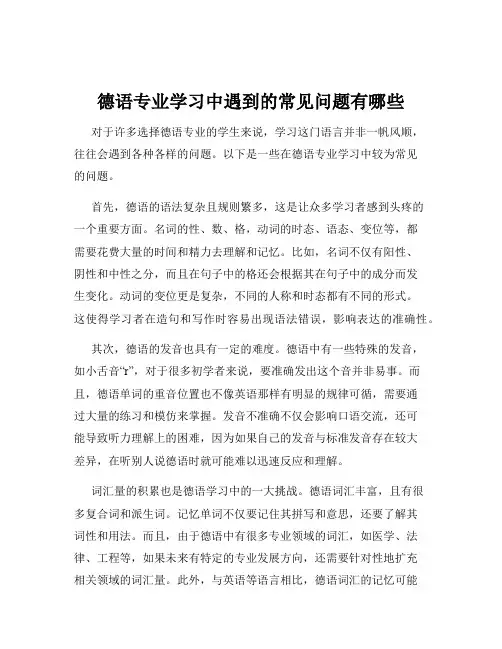 德语专业学习中遇到的常见问题有哪些

对于许多选择德语专业的学生来说，学习这门语言并非一帆风顺，往往会遇到各种各样的问题。以下是一些在德语专业学习中较为常见的问题。

首先，德语的语法复杂且规则繁多，这是让众多学习者感到头疼的一个重要方面。名词的性、数、格，动词的时态、语态、变位等，都需要花费大量的时间和精力去理解和记忆。比如，名词不仅有阳性、阴性和中性之分，而且在句子中的格还会根据其在句子中的成分而发生变化。动词的变位更是复杂，不同的人称和时态都有不同的形式。这使得学习者在造句和写作时容易出现语法错误，影响表达的准确性。

其次，德语的发音也具有一定的难度。德语中有一些特殊的发音，如小舌音“r”，对于很多初学者来说，要准确发出这个音并非易事。而且，德语单词的重音位置也不像英语那样有明显的规律可循，需要通过大量的练习和模仿来掌握。发音不准确不仅会影响口语交流，还可能导致听力理解上的困难，因为如果自己的发音与标准发音存在较大差异，在听别人说德语时就可能难以迅速反应和理解。

词汇量的积累也是德语学习中的一大挑战。德语词汇丰富，且有很多复合词和派生词。记忆单词不仅要记住其拼写和意思，还要了解其词性和用法。而且，由于德语中有很多专业领域的词汇，如医学、法律、工程等，如果未来有特定的专业发展方向，还需要针对性地扩充相关领域的词汇量。此外，与英语等语言相比，德语词汇的记忆可能